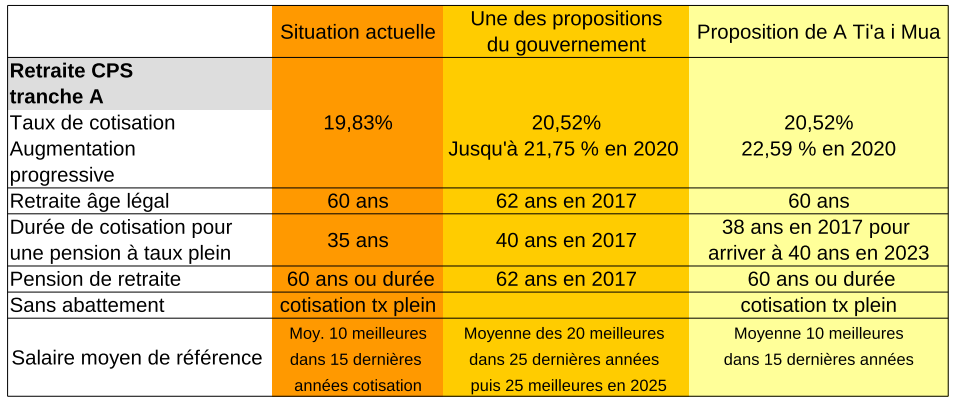 | | Situation actuelle | Une des propositions du gouvernement | Proposition de A Ti'a i Mua |
|---|---|---|---|
| **Retraite CPS tranche A** | | | |
| Taux de cotisation Augmentation progressive | 19,83% | 20,52% Jusqu'à 21,75 % en 2020 | 20,52% 22,59 % en 2020 |
| Retraite âge légal | 60 ans | 62 ans en 2017 | 60 ans |
| Durée de cotisation pour une pension à taux plein | 35 ans | 40 ans en 2017 | 38 ans en 2017 pour arriver à 40 ans en 2023 |
| Pension de retraite | 60 ans ou durée | 62 ans en 2017 | 60 ans ou durée |
| Sans abattement | cotisation tx plein | | cotisation tx plein |
| Salaire moyen de référence | Moy. 10 meilleures dans 15 dernières années cotisation | Moyenne des 20 meilleures dans 25 dernières années puis 25 meilleures en 2025 | Moyenne 10 meilleures dans 15 dernières années |